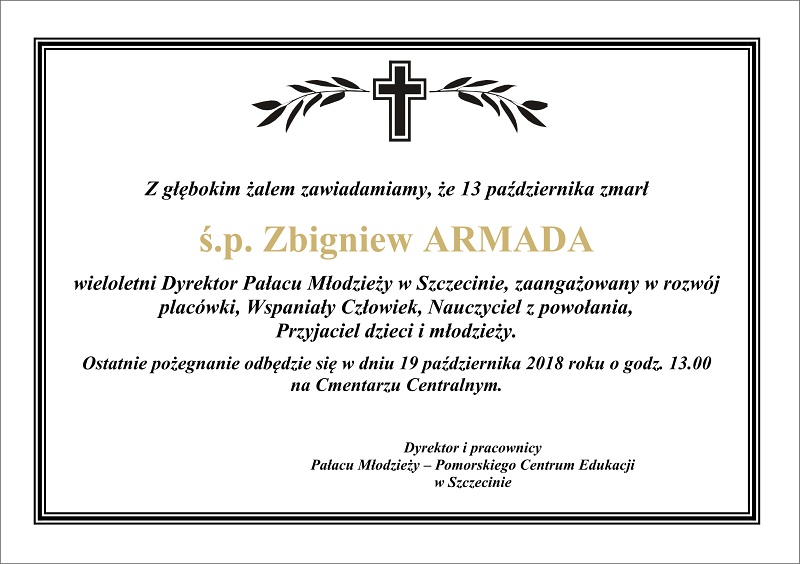 Z głębokim żalem zawiadamiamy, że 13 października zmarł

ś.p. Zbigniew ARMADA

wieloletni Dyrektor Pałacu Młodzieży w Szczecinie, zaangażowany w rozwój placówki, Wspaniały Człowiek, Nauczyciel z powołania, Przyjaciel dzieci i młodzieży.

Ostatnie pożegnanie odbędzie się w dniu 19 października 2018 roku o godz. 13.00 na Cmentarzu Centralnym.

Dyrektor i pracownicy
Pałacu Młodzieży – Pomorskiego Centrum Edukacji
w Szczecinie